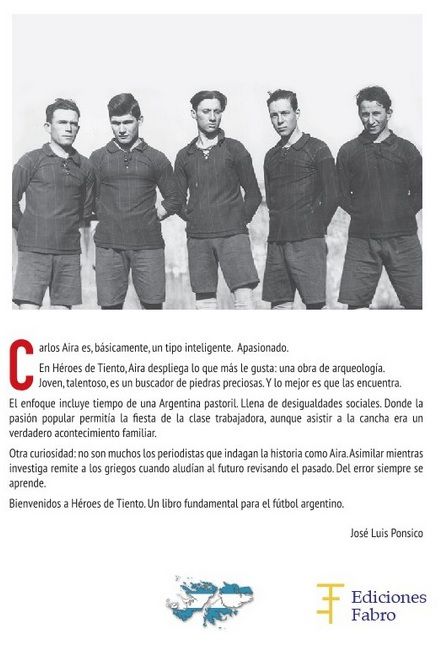 Carlos Aira es, básicamente, un tipo inteligente. Apasionado.
En Héroes de Tiento, Aira despliega lo que más le gusta: una obra de arqueología.
Joven, talentoso, es un buscador de piedras preciosas. Y lo mejor es que las encuentra.

El enfoque incluye tiempo de una Argentina pastoril. Llena de desigualdades sociales. Donde la pasión popular permitía la fiesta de la clase trabajadora, aunque asistir a la cancha era un verdadero acontecimiento familiar.

Otra curiosidad: no son muchos los periodistas que indagan la historia como Aira. Asimilar mientras investiga remite a los griegos cuando aludían al futuro revisando el pasado. Del error siempre se aprende.

Bienvenidos a Héroes de Tiento. Un libro fundamental para el fútbol argentino.

José Luis Ponsico

Ediciones Fabro